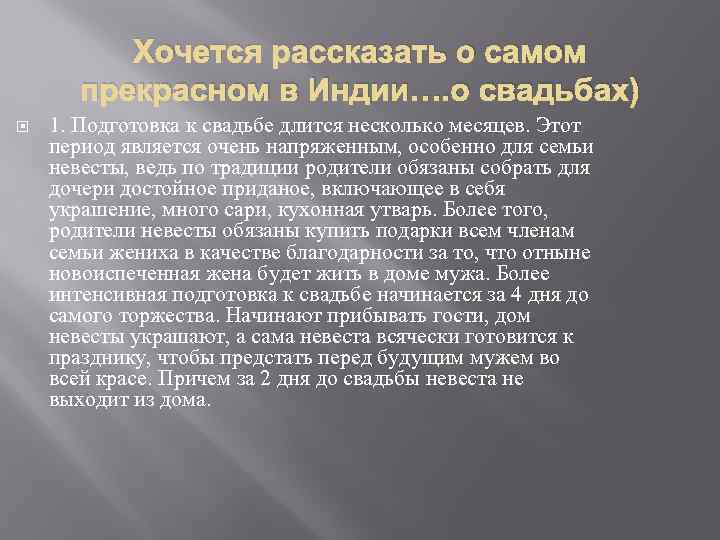 Хочется рассказать о самом прекрасном в Индии….о свадьбах)

1. Подготовка к свадьбе длится несколько месяцев. Этот период является очень напряженным, особенно для семьи невесты, ведь по традиции родители обязаны собрать для дочери достойное приданое, включающее в себя украшение, много сари, кухонная утварь. Более того, родители невесты обязаны купить подарки всем членам семьи жениха в качестве благодарности за то, что отныне новоиспеченная жена будет жить в доме мужа. Более интенсивная подготовка к свадьбе начинается за 4 дня до самого торжества. Начинают прибывать гости, дом невесты украшают, а сама невеста всячески готовится к празднику, чтобы предстать перед будущим мужем во всей красе. Причем за 2 дня до свадьбы невеста не выходит из дома.